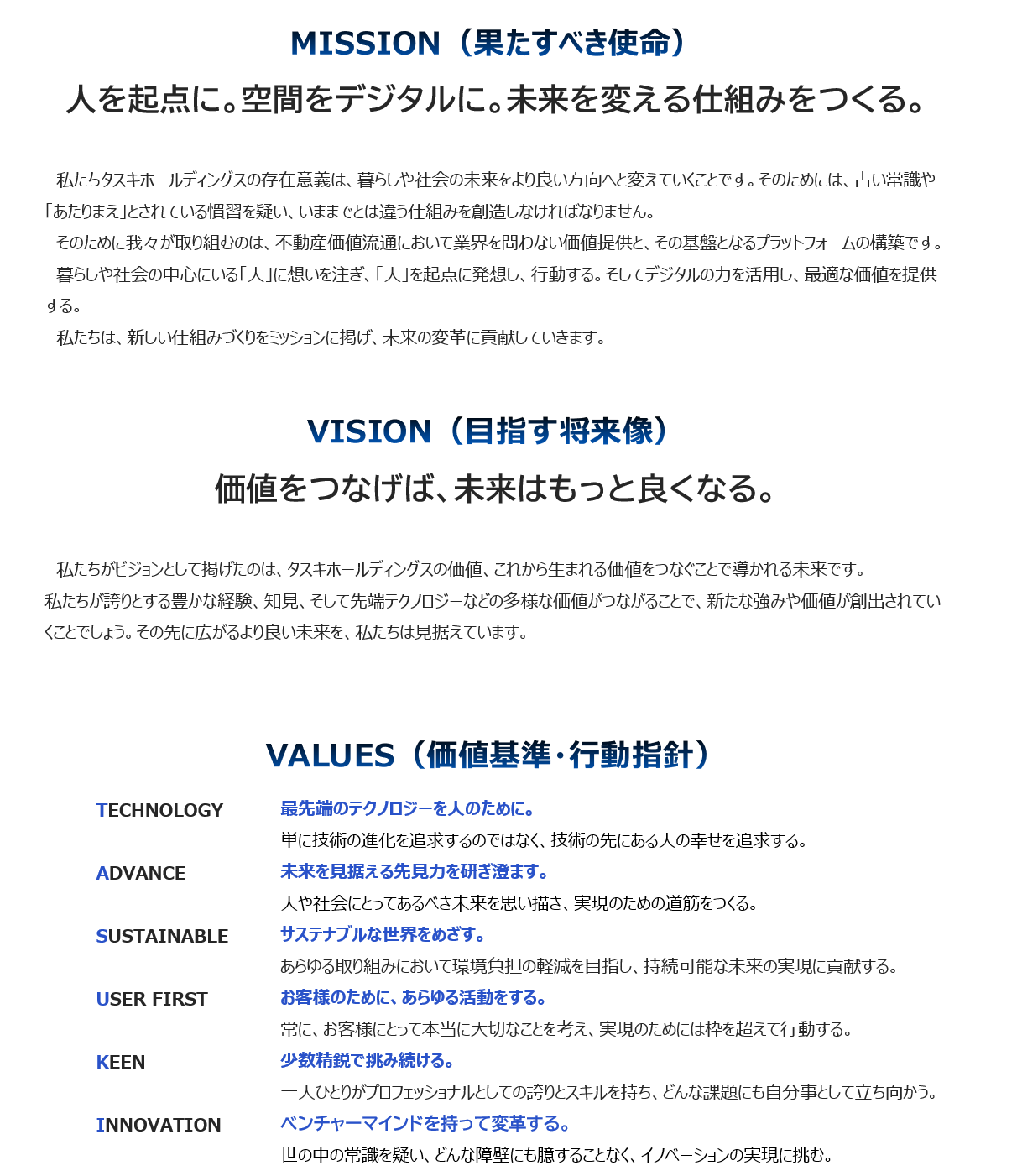 MISSION（果たすべき使命）
人を起点に。空間をデジタルに。未来を変える仕組みをつくる。

私たちタスキホールディングスの存在意義は、暮らしや社会の未来をより良い方向へと変えていくことです。そのためには、古い常識や「あたりまえ」とされている慣習を疑い、いままでとは違う仕組みを創造しなければなりません。
そのために我々が取り組むのは、不動産価値流通において業界を問わない価値提供と、その基盤となるプラットフォームの構築です。
暮らしや社会の中心にいる「人」に想いを注ぎ、「人」を起点に発想し、行動する。そしてデジタルの力を活用し、最適な価値を提供する。
私たちは、新しい仕組みづくりをミッションに掲げ、未来の変革に貢献していきます。

VISION（目指す将来像）
価値をつなげば、未来はもっと良くなる。

私たちがビジョンとして掲げたのは、タスキホールディングスの価値、これから生まれる価値をつなぐことで導かれる未来です。
私たちが誇りとする豊かな経験、知見、そして先端テクノロジーなどの多様な価値がつながることで、新たな強みや価値が創出されていくことでしょう。その先に広がるより良い未来を、私たちは見据えています。

VALUES（価値基準・行動指針）

TECHNOLOGY 最先端のテクノロジーを人のために。
単に技術の進化を追求するのではなく、技術の先にある人の幸せを追求する。

ADVANCE 未来を見据える先見力を研ぎ澄ます。
人や社会にとってあるべき未来を思い描き、実現のための道筋をつくる。

SUSTAINABLE サステナブルな世界をめざす。
あらゆる取り組みにおいて環境負担の軽減を目指し、持続可能な未来の実現に貢献する。

USER FIRST お客様のために、あらゆる活動をする。
常に、お客様にとって本当に大切なことを考え、実現のためには枠を超えて行動する。

KEEN 少数精鋭で挑み続ける。
一人ひとりがプロフェッショナルとしての誇りとスキルを持ち、どんな課題にも自分事として立ち向かう。

INNOVATION ベンチャーマインドを持って変革する。
世の中の常識を疑い、どんな障壁にも臆することなく、イノベーションの実現に挑む。